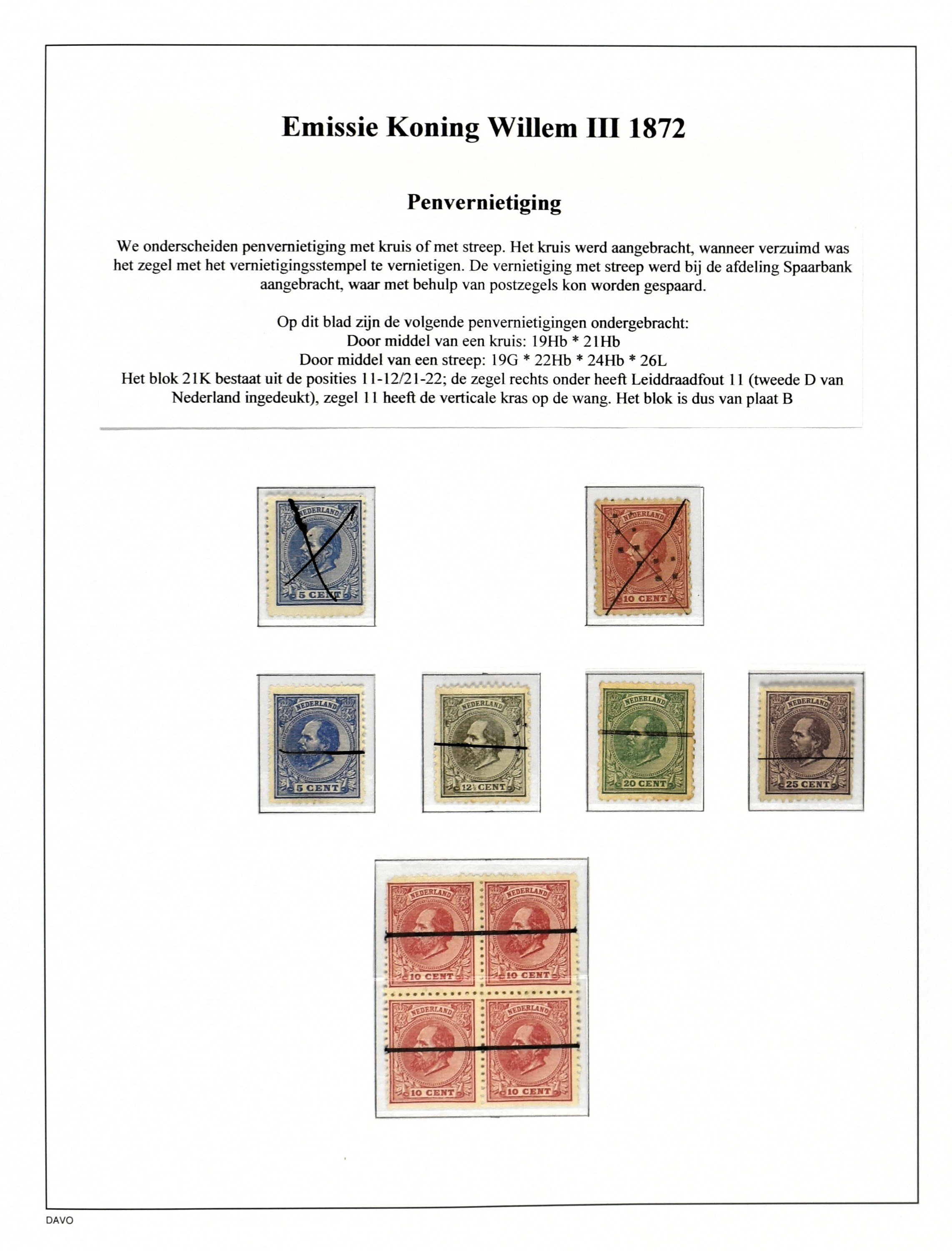 Emissie Koning Willem III 1872

Penvernietiging

We onderscheiden penvernietiging met kruis of met streep. Het kruis werd aangebracht, wanneer verzuimd was het zegel met het vernietigingsstempel te vernietigen. De vernietiging met streep werd bij de afdeling Spaarbank aangebracht, waar met behulp van postzegels kon worden gespaard.

Op dit blad zijn de volgende penvernietigingen ondergebracht:
Door middel van een kruis: 19Hb * 21Hb
Door middel van een streep: 19G * 22Hb * 24Hb * 26L
Het blok 21K bestaat uit de posities 11-12/21-22; de zegel rechts onder heeft Leiddraadfout 11 (tweede D van Nederland ingedeukt), zegel 11 heeft de verticale kras op de wang. Het blok is dus van plaat B

NEDERLAND
5 CENT

NEDERLAND
10 CENT

NEDERLAND
5 CENT

NEDERLAND
12½ CENT

NEDERLAND
20 CENT

NEDERLAND
25 CENT

NEDERLAND
10 CENT

NEDERLAND
10 CENT

NEDERLAND
10 CENT

NEDERLAND
10 CENT

DAVO